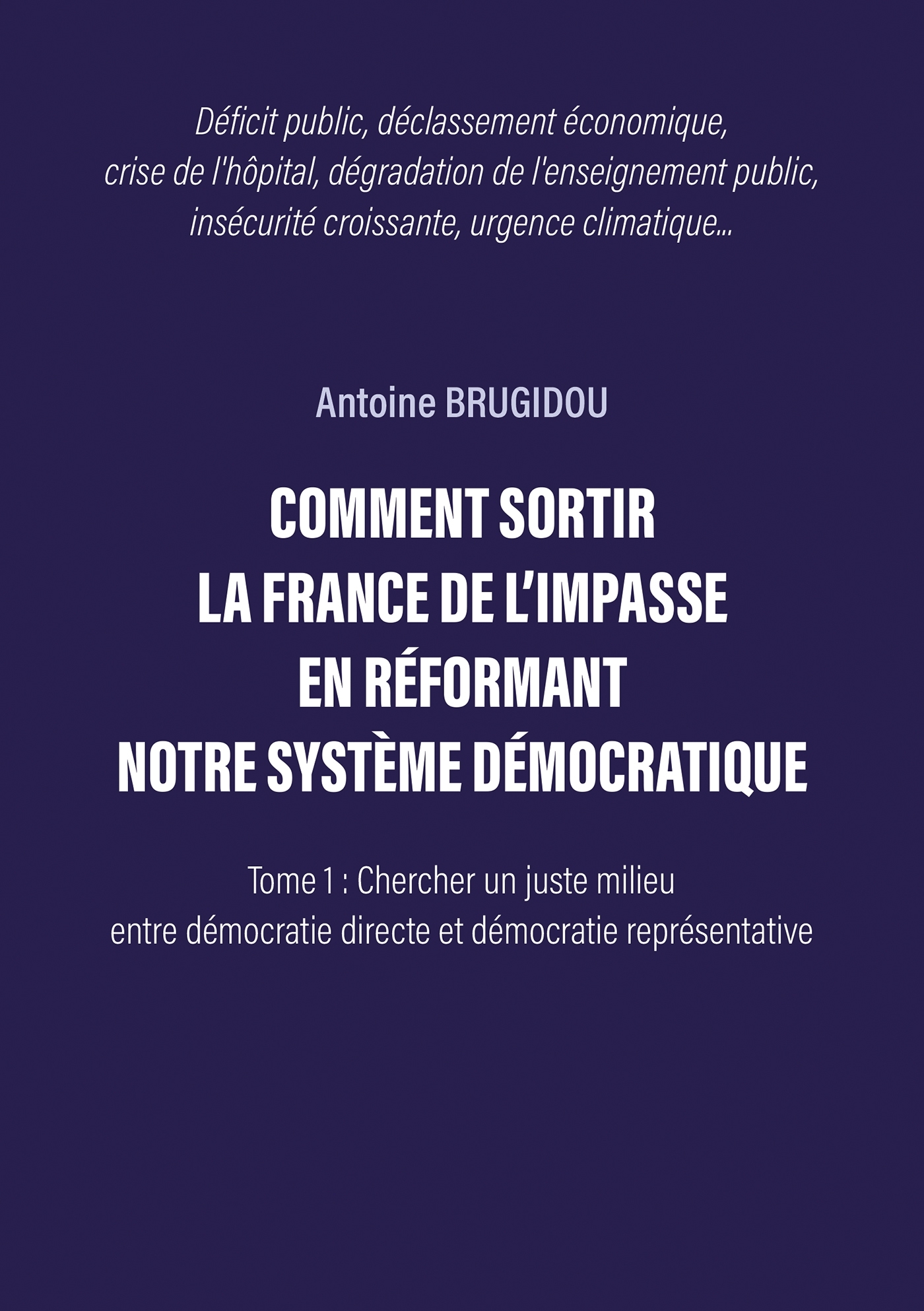 Déficit public, déclassement économique, crise de l'hôpital, dégradation de l'enseignement public, insécurité croissante, urgence climatique…

Antoine BRUGIDOU

COMMENT SORTIR LA FRANCE DE L'IMPASSE EN RÉFORMANT NOTRE SYSTÈME DÉMOCRATIQUE

Tome 1 : Chercher un juste milieu entre démocratie directe et démocratie représentative